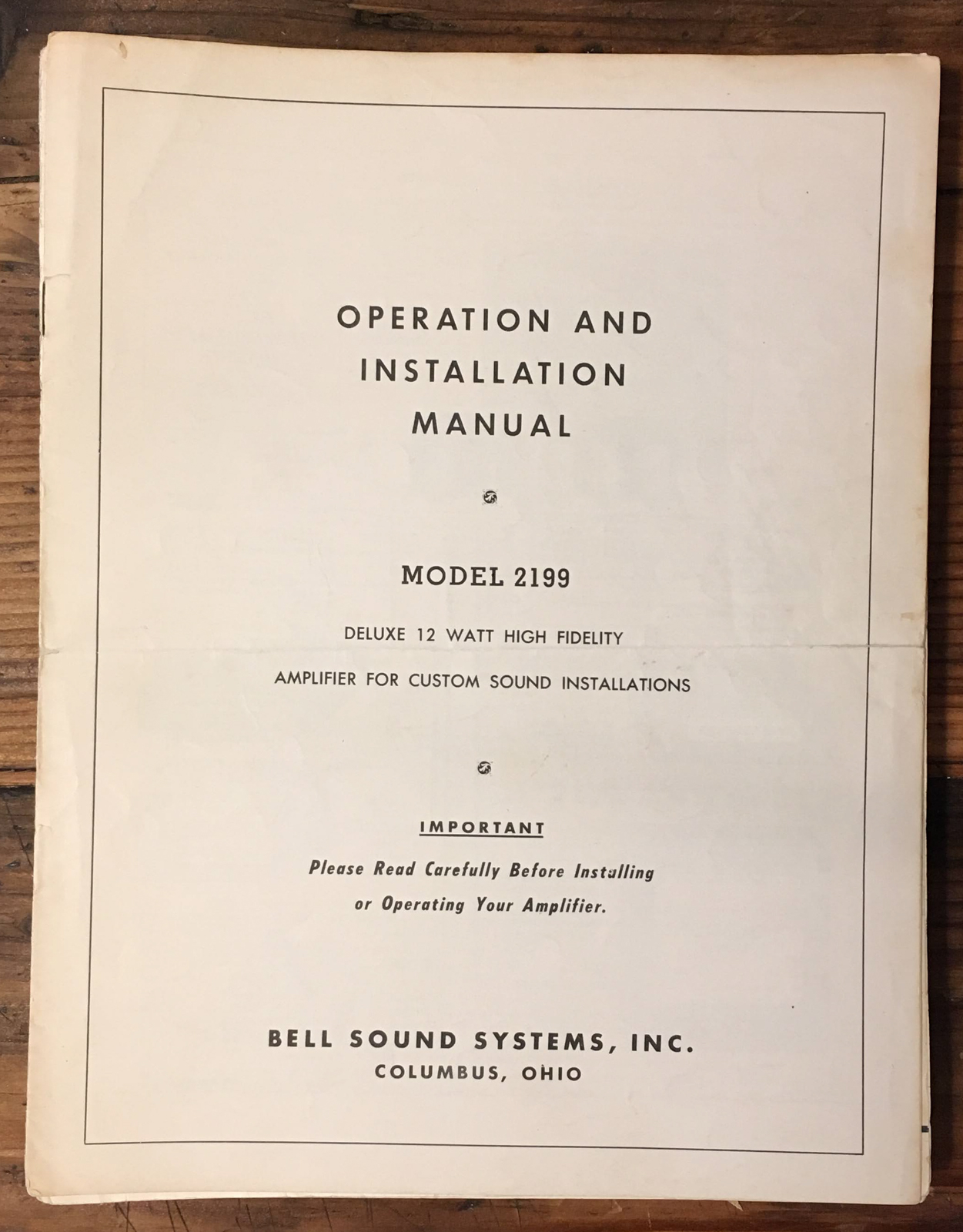 OPERATION AND
INSTALLATION
MANUAL

MODEL 2199

DELUXE 12 WATT HIGH FIDELITY

AMPLIFIER FOR CUSTOM SOUND INSTALLATIONS

IMPORTANT

Please Read Carefully Before Installing or Operating Your Amplifier.

BELL SOUND SYSTEMS, INC.
COLUMBUS, OHIO